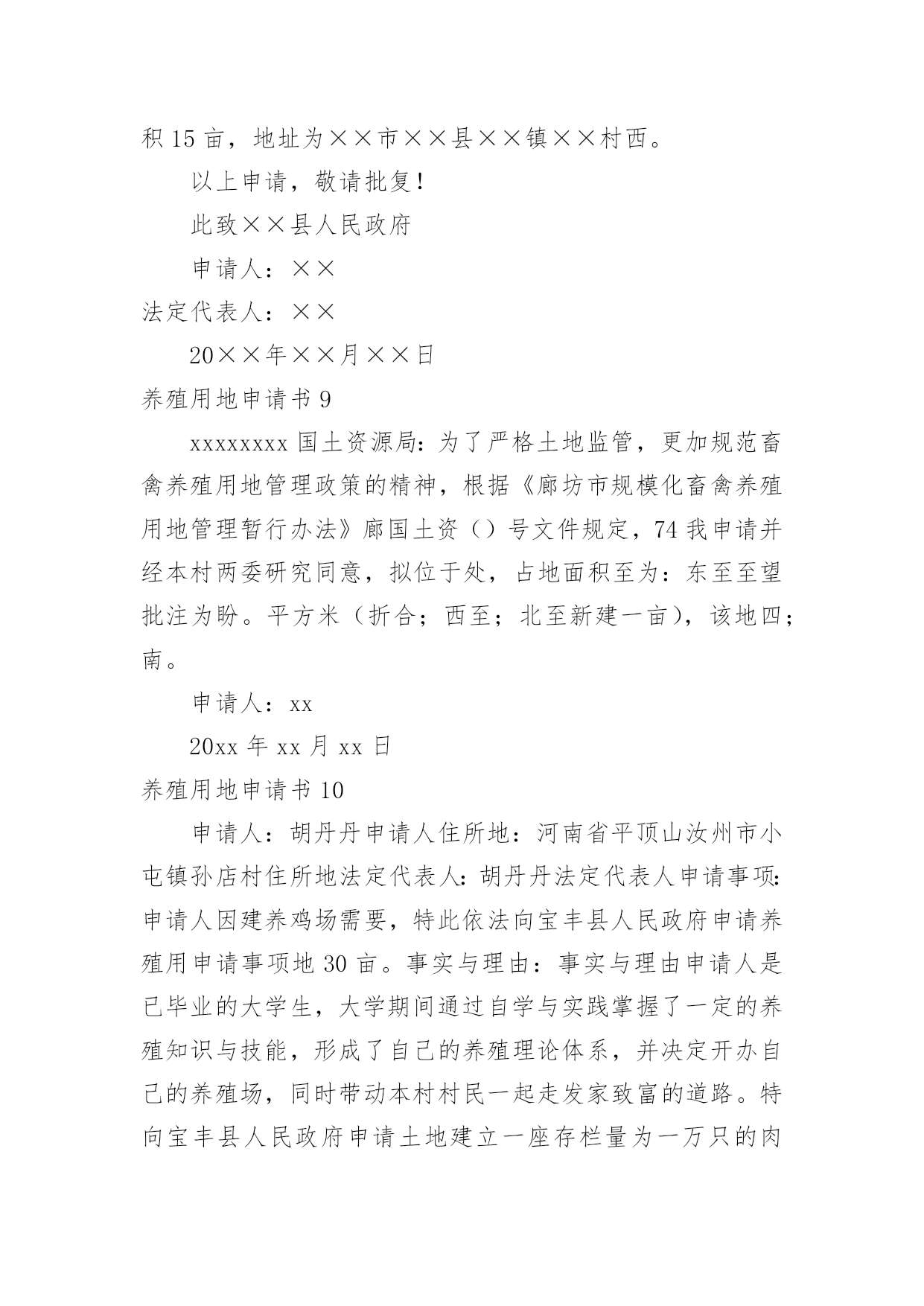 积 15 亩，地址为××市××县××镇××村西。

以上申请，敬请批复！

此致××县人民政府

申请人：××

法定代表人：××

20××年××月××日

养殖用地申请书 9

xxxxxxxx 国土资源局：为了严格土地监管，更加规范畜禽养殖用地管理政策的精神，根据《廊坊市规模化畜禽养殖用地管理暂行办法》廊国土资（）号文件规定，74 我申请并经本村两委研究同意，拟位于处，占地面积至为：东至至望批注为盼。平方米（折合；西至；北至新建一亩），该地四；南。

申请人：xx

20xx 年 xx 月 xx 日

养殖用地申请书 10

申请人：胡丹丹申请人住所地：河南省平顶山汝州市小屯镇孙店村住所地法定代表人：胡丹丹法定代表人申请事项：申请人因建养鸡场需要，特此依法向宝丰县人民政府申请养殖用申请事项地 30 亩。事实与理由：事实与理由申请人是已毕业的大学生，大学期间通过自学与实践掌握了一定的养殖知识与技能，形成了自己的养殖理论体系，并决定开办自己的养殖场，同时带动本村村民一起走发家致富的道路。特向宝丰县人民政府申请土地建立一座存栏量为一万只的肉